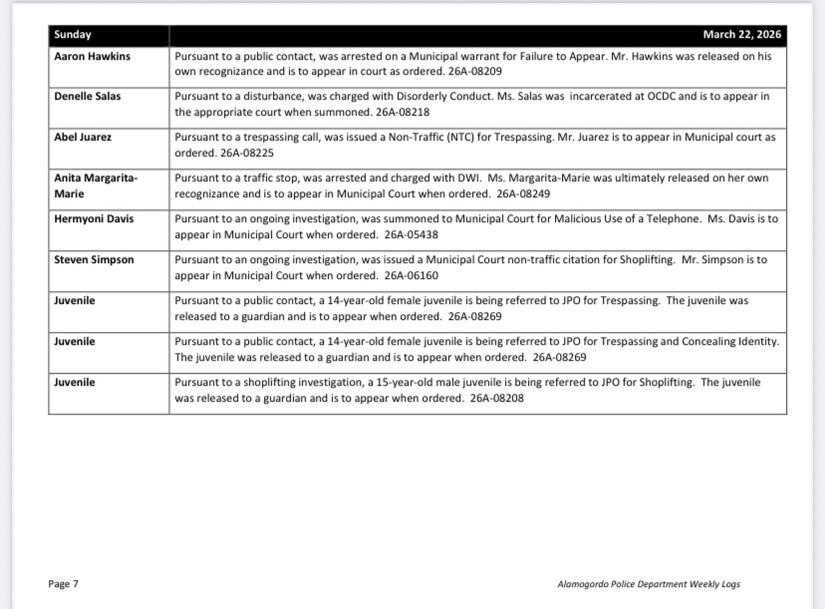 | Sunday | March 22, 2026 |
|---|---|
| Aaron Hawkins | Pursuant to a public contact, was arrested on a Municipal warrant for Failure to Appear. Mr. Hawkins was released on his own recognizance and is to appear in court as ordered. 26A-08209 |
| Denelle Salas | Pursuant to a disturbance, was charged with Disorderly Conduct. Ms. Salas was incarcerated at OCDC and is to appear in the appropriate court when summoned. 26A-08218 |
| Abel Juarez | Pursuant to a trespassing call, was issued a Non-Traffic (NTC) for Trespassing. Mr. Juarez is to appear in Municipal court as ordered. 26A-08225 |
| Anita Margarita-Marie | Pursuant to a traffic stop, was arrested and charged with DWI. Ms. Margarita-Marie was ultimately released on her own recognizance and is to appear in Municipal Court when ordered. 26A-08249 |
| Hermyoni Davis | Pursuant to an ongoing investigation, was summoned to Municipal Court for Malicious Use of a Telephone. Ms. Davis is to appear in Municipal Court when ordered. 26A-05438 |
| Steven Simpson | Pursuant to an ongoing investigation, was issued a Municipal Court non-traffic citation for Shoplifting. Mr. Simpson is to appear in Municipal Court when ordered. 26A-06160 |
| Juvenile | Pursuant to a public contact, a 14-year-old female juvenile is being referred to JPO for Trespassing. The juvenile was released to a guardian and is to appear when ordered. 26A-08269 |
| Juvenile | Pursuant to a public contact, a 14-year-old female juvenile is being referred to JPO for Trespassing and Concealing Identity. The juvenile was released to a guardian and is to appear when ordered. 26A-08269 |
| Juvenile | Pursuant to a shoplifting investigation, a 15-year-old male juvenile is being referred to JPO for Shoplifting. The juvenile was released to a guardian and is to appear when ordered. 26A-08208 |

Page 7

Alamogordo Police Department Weekly Logs